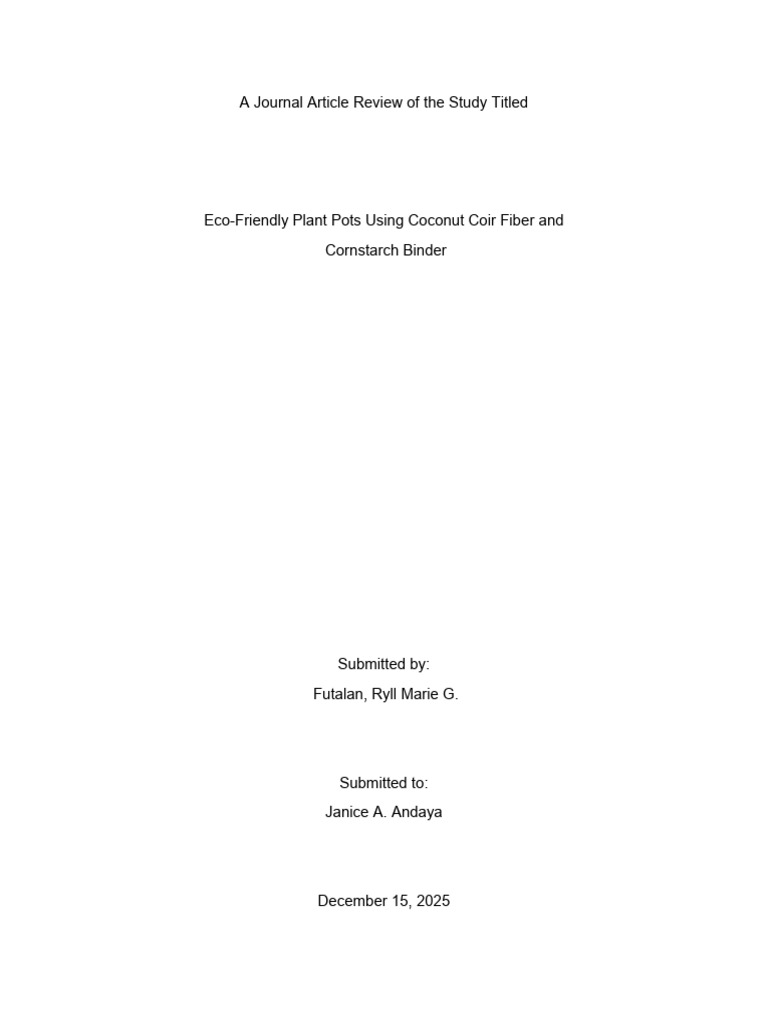 A Journal Article Review of the Study Titled

Eco-Friendly Plant Pots Using Coconut Coir Fiber and Cornstarch Binder

Submitted by:
Futalan, Ryll Marie G.

Submitted to:
Janice A. Andaya

December 15, 2025